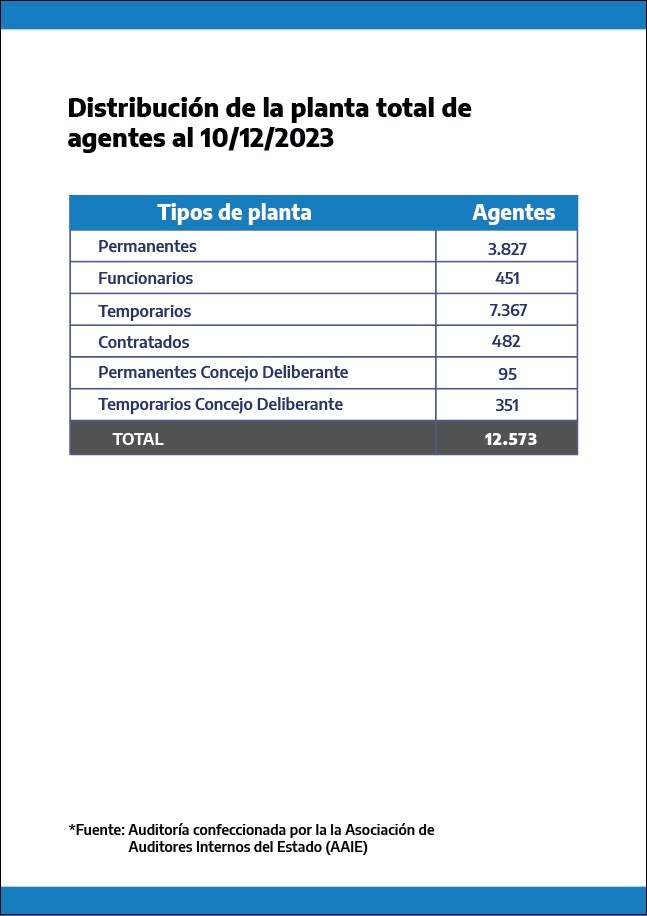 Distribución de la planta total de agentes al 10/12/2023

| Tipos de planta | Agentes |
|---|---|
| Permanentes | 3.827 |
| Funcionarios | 451 |
| Temporarios | 7.367 |
| Contratados | 482 |
| Permanentes Concejo Deliberante | 95 |
| Temporarios Concejo Deliberante | 351 |
| TOTAL | 12.573 |

*Fuente: Auditoría confeccionada por la la Asociación de Auditores Internos del Estado (AAIE)